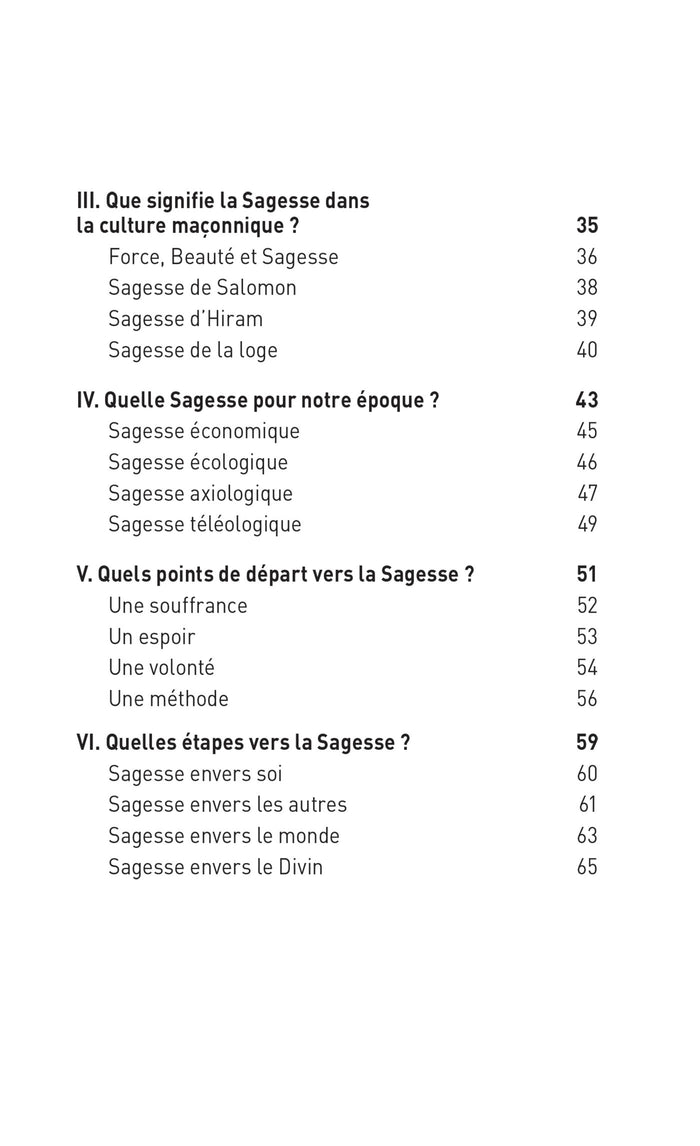 III. Que signifie la Sagesse dans la culture maçonnique ? 35
Force, Beauté et Sagesse 36
Sagesse de Salomon 38
Sagesse d'Hiram 39
Sagesse de la loge 40

IV. Quelle Sagesse pour notre époque ? 43
Sagesse économique 45
Sagesse écologique 46
Sagesse axiologique 47
Sagesse téléologique 49

V. Quels points de départ vers la Sagesse ? 51
Une souffrance 52
Un espoir 53
Une volonté 54
Une méthode 56

VI. Quelles étapes vers la Sagesse ? 59
Sagesse envers soi 60
Sagesse envers les autres 61
Sagesse envers le monde 63
Sagesse envers le Divin 65